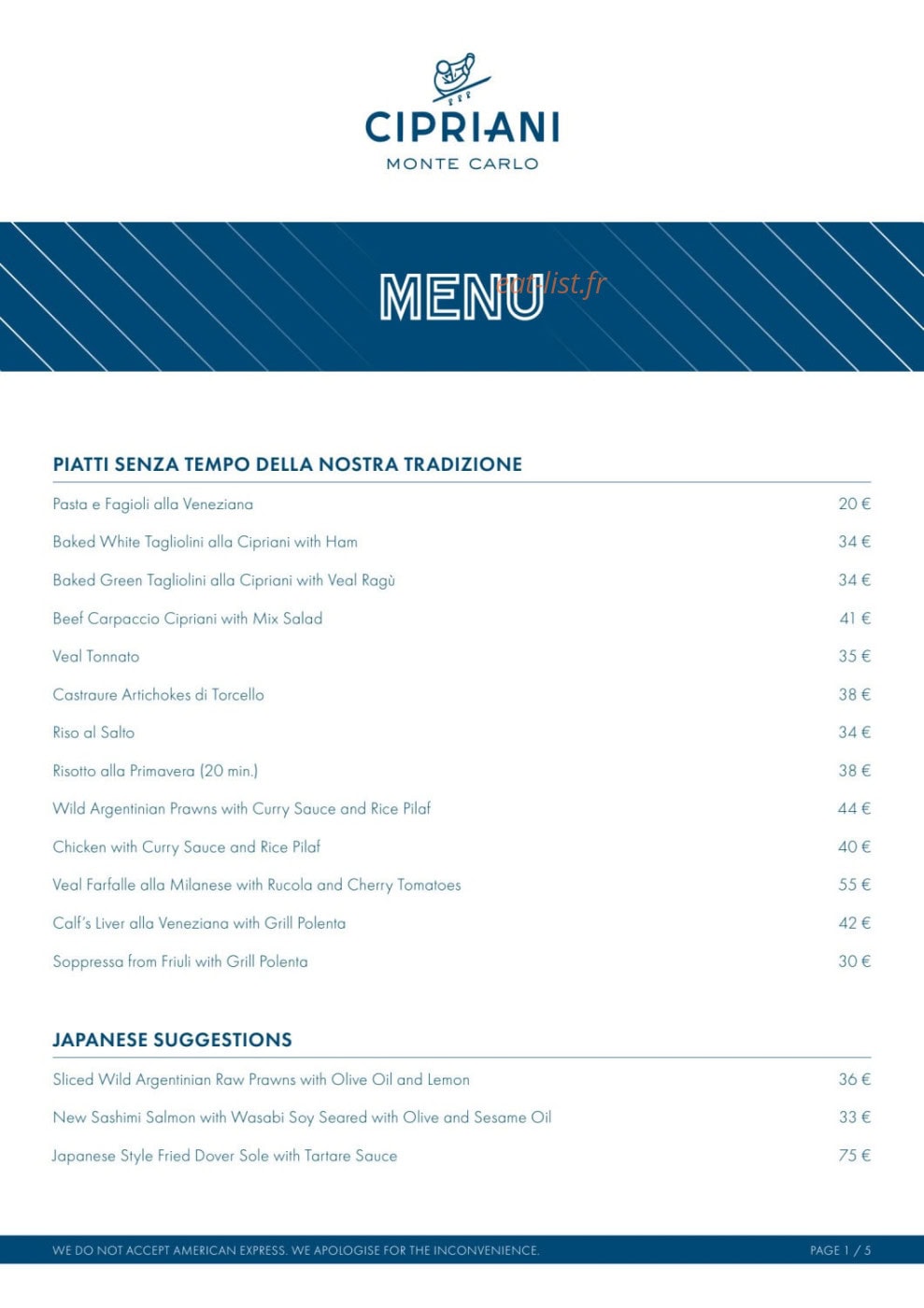 CIPRIANI
MONTE CARLO

MENU

PIATTI SENZA TEMPO DELLA NOSTRA TRADIZIONE

Pasta e Fagioli alla Veneziana 20 €

Baked White Tagliolini alla Cipriani with Ham 34 €

Baked Green Tagliolini alla Cipriani with Veal Ragù 34 €

Beef Carpaccio Cipriani with Mix Salad 41 €

Veal Tonnato 35 €

Castraure Artichokes di Torcello 38 €

Riso al Salto 34 €

Risotto alla Primavera (20 min.) 38 €

Wild Argentinian Prawns with Curry Sauce and Rice Pilaf 44 €

Chicken with Curry Sauce and Rice Pilaf 40 €

Veal Farfalle alla Milanese with Rucola and Cherry Tomatoes 55 €

Calf's Liver alla Veneziana with Grill Polenta 42 €

Soppressa from Friuli with Grill Polenta 30 €

JAPANESE SUGGESTIONS

Sliced Wild Argentinian Raw Prawns with Olive Oil and Lemon 36 €

New Sashimi Salmon with Wasabi Soy Seared with Olive and Sesame Oil 33 €

Japanese Style Fried Dover Sole with Tartare Sauce 75 €

WE DO NOT ACCEPT AMERICAN EXPRESS. WE APOLOGISE FOR THE INCONVENIENCE. PAGE 1 / 5

eat-list.fr